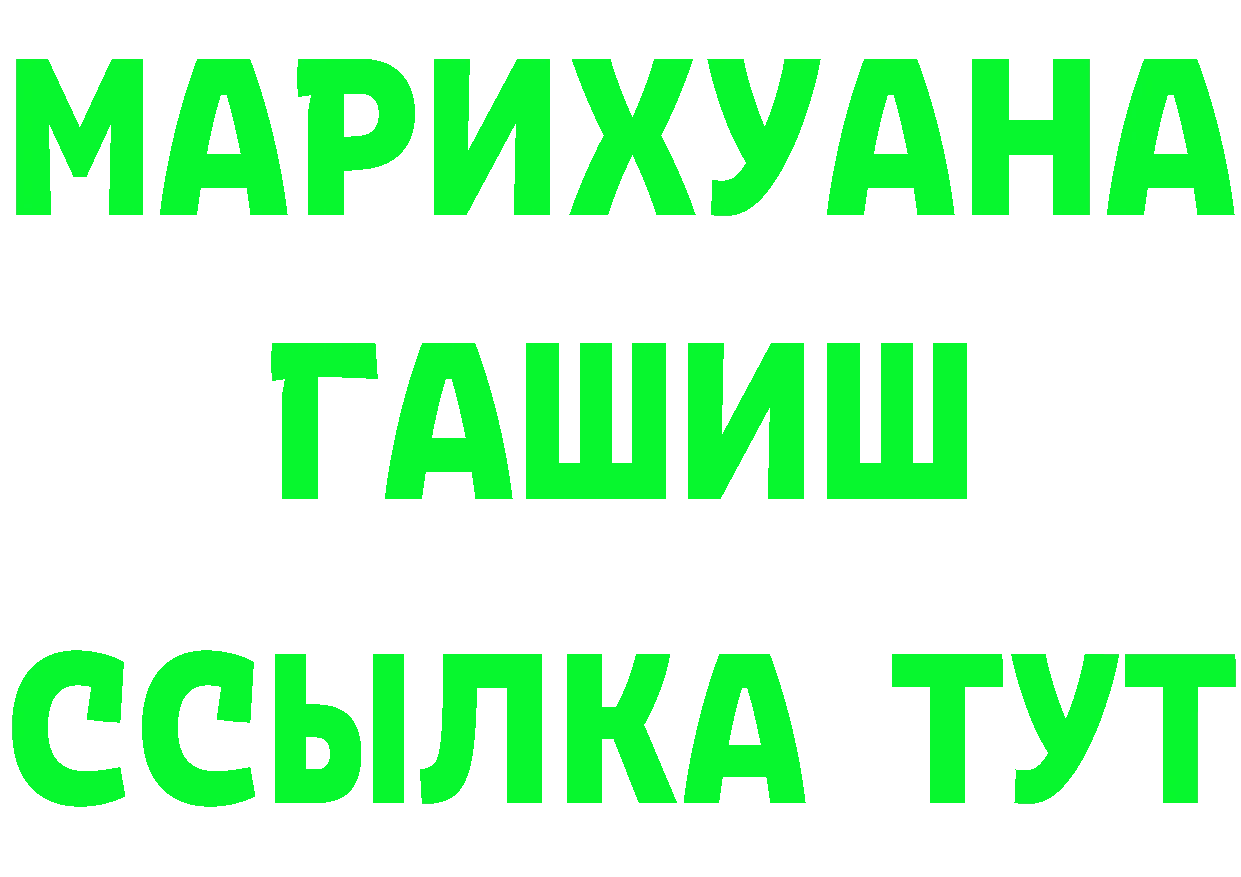 МАРИХУАНА
ГАШИШ
ССЫЛКА ТУТ